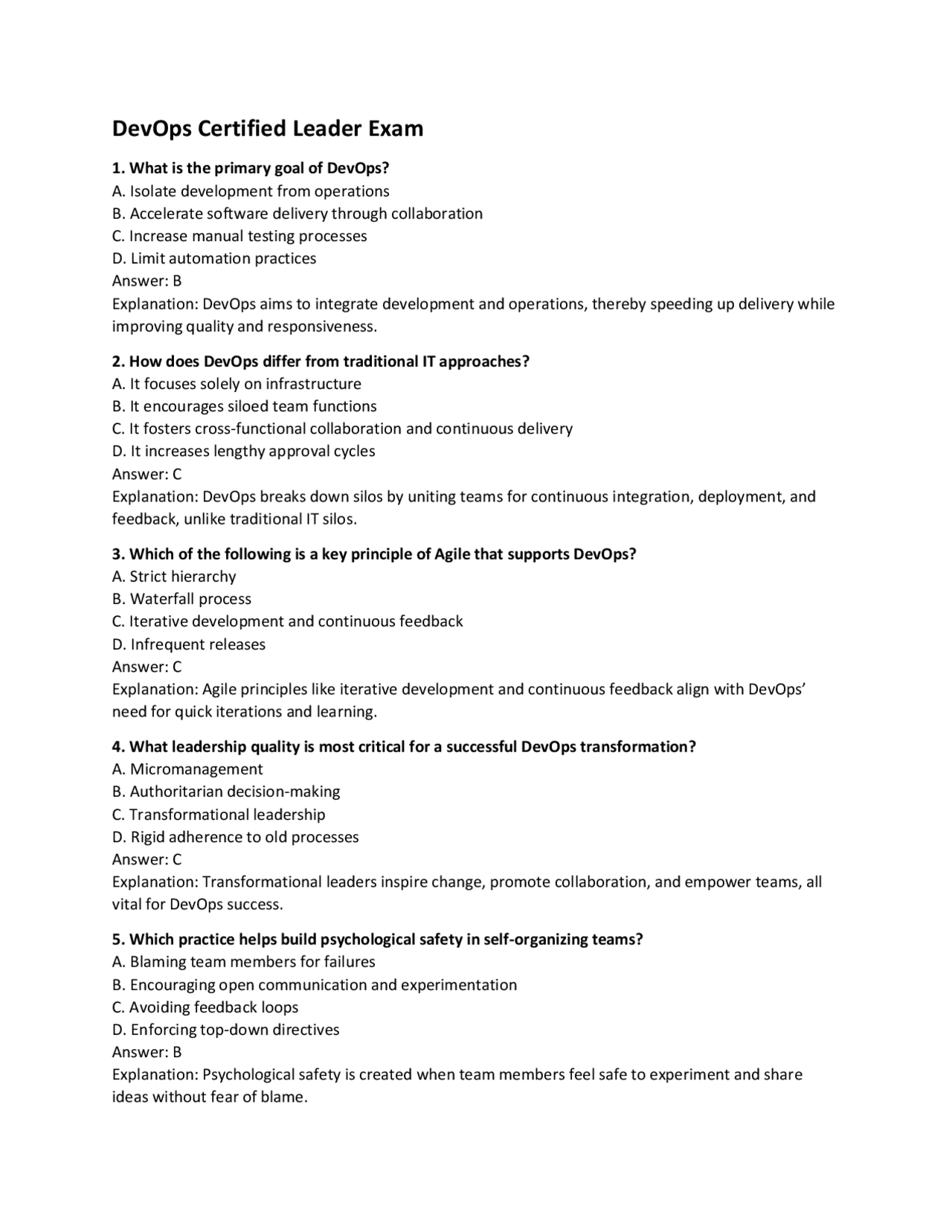 DevOps Certified Leader Exam

1. What is the primary goal of DevOps?
A. Isolate development from operations
B. Accelerate software delivery through collaboration
C. Increase manual testing processes
D. Limit automation practices
Answer: B
Explanation: DevOps aims to integrate development and operations, thereby speeding up delivery while improving quality and responsiveness.

2. How does DevOps differ from traditional IT approaches?
A. It focuses solely on infrastructure
B. It encourages siloed team functions
C. It fosters cross-functional collaboration and continuous delivery
D. It increases lengthy approval cycles
Answer: C
Explanation: DevOps breaks down silos by uniting teams for continuous integration, deployment, and feedback, unlike traditional IT silos.

3. Which of the following is a key principle of Agile that supports DevOps?
A. Strict hierarchy
B. Waterfall process
C. Iterative development and continuous feedback
D. Infrequent releases
Answer: C
Explanation: Agile principles like iterative development and continuous feedback align with DevOps' need for quick iterations and learning.

4. What leadership quality is most critical for a successful DevOps transformation?
A. Micromanagement
B. Authoritarian decision-making
C. Transformational leadership
D. Rigid adherence to old processes
Answer: C
Explanation: Transformational leaders inspire change, promote collaboration, and empower teams, all vital for DevOps success.

5. Which practice helps build psychological safety in self-organizing teams?
A. Blaming team members for failures
B. Encouraging open communication and experimentation
C. Avoiding feedback loops
D. Enforcing top-down directives
Answer: B
Explanation: Psychological safety is created when team members feel safe to experiment and share ideas without fear of blame.